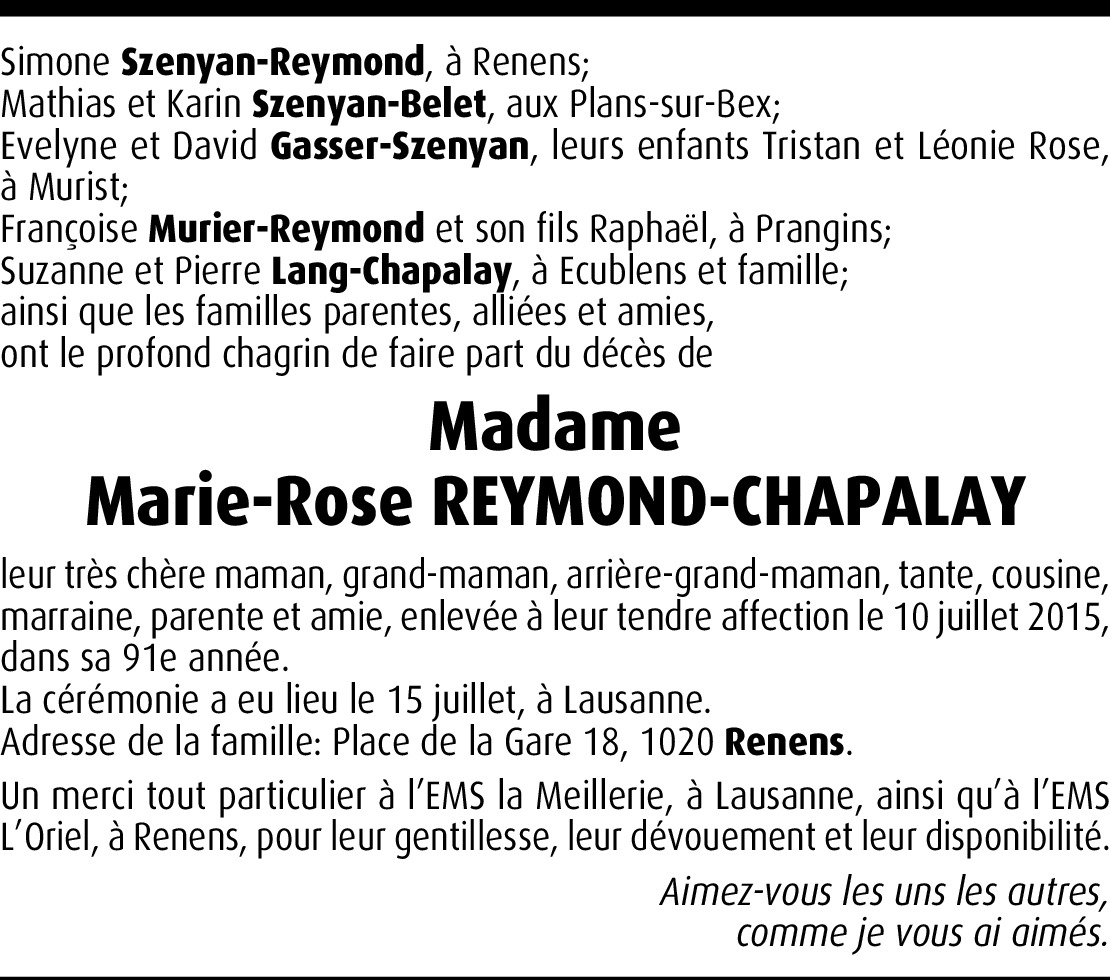 Simone Szenyan-Reymond, à Renens;
Mathias et Karin Szenyan-Belet, aux Plans-sur-Bex;
Evelyne et David Gasser-Szenyan, leurs enfants Tristan et Léonie Rose, à Murist;
Françoise Murier-Reymond et son fils Raphaël, à Prangins;
Suzanne et Pierre Lang-Chapalay, à Ecublens et famille;
ainsi que les familles parentes, alliées et amies,
ont le profond chagrin de faire part du décès de

Madame
Marie-Rose REYMOND-CHAPALAY

leur très chère maman, grand-maman, arrière-grand-maman, tante, cousine, marraine, parente et amie, enlevée à leur tendre affection le 10 juillet 2015, dans sa 91e année.
La cérémonie a eu lieu le 15 juillet, à Lausanne.
Adresse de la famille: Place de la Gare 18, 1020 Renens.

Un merci tout particulier à l'EMS la Meillerie, à Lausanne, ainsi qu'à l'EMS L'Oriel, à Renens, pour leur gentillesse, leur dévouement et leur disponibilité.

Aimez-vous les uns les autres,
comme je vous ai aimés.